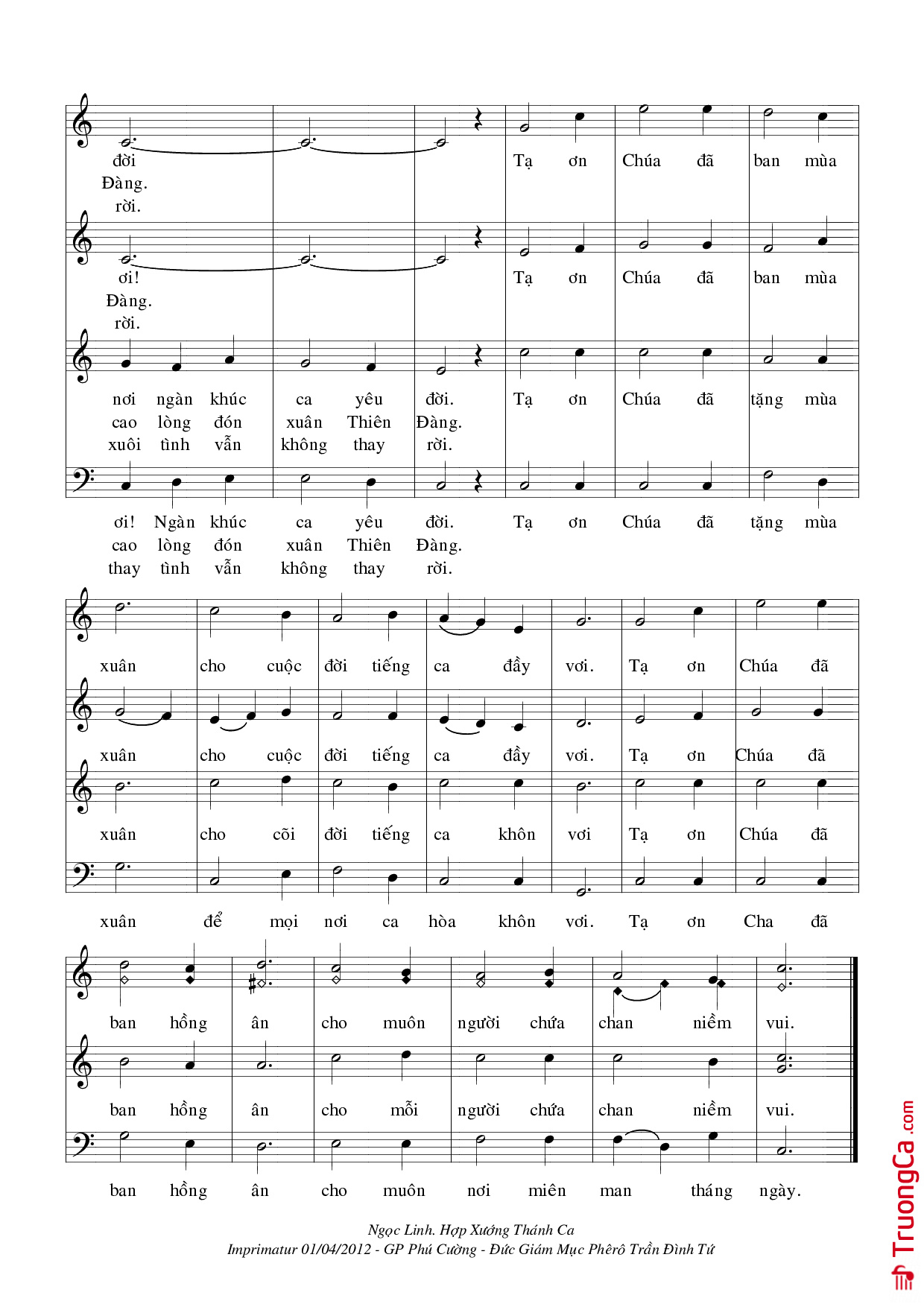 đời Tạ ơn Chúa đã ban mùa
Đàng.
rời.

ơi! Tạ ơn Chúa đã ban mùa
Đàng.
rời.

nơi ngàn khúc ca yêu đời. Tạ ơn Chúa đã tặng mùa
cao lòng đón xuân Thiên Đàng.
xuôi tình vẫn không thay rời.

ơi! Ngàn khúc ca yêu đời. Tạ ơn Chúa đã tặng mùa
cao lòng đón xuân Thiên Đàng.
thay tình vẫn không thay rời.

xuân cho cuộc đời tiếng ca đầy vơi. Tạ ơn Chúa đã

xuân cho cuộc đời tiếng ca đầy vơi. Tạ ơn Chúa đã

xuân cho cõi đời tiếng ca khôn vơi Tạ ơn Chúa đã

xuân để mọi nơi ca hòa khôn vơi. Tạ ơn Cha đã

ban hồng ân cho muôn người chứa chan niềm vui.

ban hồng ân cho mỗi người chứa chan niềm vui.

ban hồng ân cho muôn nơi miên man tháng ngày.

Ngọc Linh. Hợp Xướng Thánh Ca
Imprimatur 01/04/2012 - GP Phú Cường - Đức Giám Mục Phêrô Trần Đình Tứ

TruongCa.com